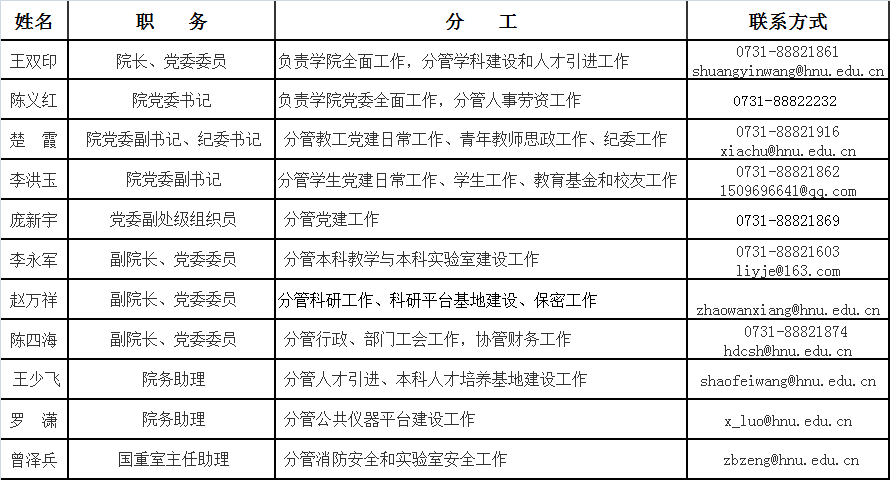 | 姓名 | 职　务 | 分　工 | 联系方式 |
|---|---|---|---|
| 王双印 | 院长、党委委员 | 负责学院全面工作，分管学科建设和人才引进工作 | 0731-88821861 shuangyinwang@hnu.edu.cn |
| 陈义红 | 院党委书记 | 负责学院党委全面工作，分管人事劳资工作 | 0731-88822232 |
| 楚　霞 | 院党委副书记、纪委书记 | 分管教工党建日常工作、青年教师思政工作、纪委工作 | 0731-88821916 xiachu@hnu.edu.cn |
| 李洪玉 | 院党委副书记 | 分管学生党建日常工作、学生工作、教育基金和校友工作 | 0731-88821862 1509696641@qq.com |
| 庞新宇 | 党委副处级组织员 | 分管党建工作 | 0731-88821869 |
| 李永军 | 副院长、党委委员 | 分管本科教学与本科实验室建设工作 | 0731-88821603 liyje@163.com |
| 赵万祥 | 副院长、党委委员 | 分管科研工作、科研平台基地建设、保密工作 | zhaowanxiang@hnu.edu.cn |
| 陈四海 | 副院长、党委委员 | 分管行政、部门工会工作，协管财务工作 | 0731-88821874 hdcsh@hnu.edu.cn |
| 王少飞 | 院务助理 | 分管人才引进、本科人才培养基地建设工作 | shaofeiwang@hnu.edu.cn |
| 罗　潇 | 院务助理 | 分管公共仪器平台建设工作 | x_luo@hnu.edu.cn |
| 曾泽兵 | 国重室主任助理 | 分管消防安全和实验室安全工作 | zbzeng@hnu.edu.cn |